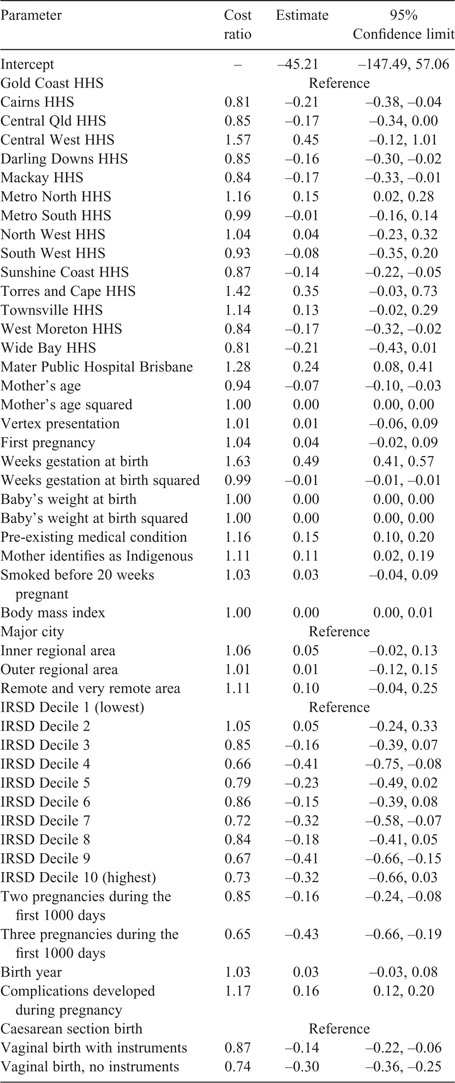 | Parameter | Cost ratio | Estimate | 95% Confidence limit |
|---|---|---|---|
| Intercept | – | –45.21 | –147.49, 57.06 |
| Gold Coast HHS | | Reference | |
| Cairns HHS | 0.81 | –0.21 | –0.38, –0.04 |
| Central Qld HHS | 0.85 | –0.17 | –0.34, 0.00 |
| Central West HHS | 1.57 | 0.45 | –0.12, 1.01 |
| Darling Downs HHS | 0.85 | –0.16 | –0.30, –0.02 |
| Mackay HHS | 0.84 | –0.17 | –0.33, –0.01 |
| Metro North HHS | 1.16 | 0.15 | 0.02, 0.28 |
| Metro South HHS | 0.99 | –0.01 | –0.16, 0.14 |
| North West HHS | 1.04 | 0.04 | –0.23, 0.32 |
| South West HHS | 0.93 | –0.08 | –0.35, 0.20 |
| Sunshine Coast HHS | 0.87 | –0.14 | –0.22, –0.05 |
| Torres and Cape HHS | 1.42 | 0.35 | –0.03, 0.73 |
| Townsville HHS | 1.14 | 0.13 | –0.02, 0.29 |
| West Moreton HHS | 0.84 | –0.17 | –0.32, –0.02 |
| Wide Bay HHS | 0.81 | –0.21 | –0.43, 0.01 |
| Mater Public Hospital Brisbane | 1.28 | 0.24 | 0.08, 0.41 |
| Mother's age | 0.94 | –0.07 | –0.10, –0.03 |
| Mother's age squared | 1.00 | 0.00 | 0.00, 0.00 |
| Vertex presentation | 1.01 | 0.01 | –0.06, 0.09 |
| First pregnancy | 1.04 | 0.04 | –0.02, 0.09 |
| Weeks gestation at birth | 1.63 | 0.49 | 0.41, 0.57 |
| Weeks gestation at birth squared | 0.99 | –0.01 | –0.01, –0.01 |
| Baby's weight at birth | 1.00 | 0.00 | 0.00, 0.00 |
| Baby's weight at birth squared | 1.00 | 0.00 | 0.00, 0.00 |
| Pre-existing medical condition | 1.16 | 0.15 | 0.10, 0.20 |
| Mother identifies as Indigenous | 1.11 | 0.11 | 0.02, 0.19 |
| Smoked before 20 weeks pregnant | 1.03 | 0.03 | –0.04, 0.09 |
| Body mass index | 1.00 | 0.00 | 0.00, 0.01 |
| Major city | | Reference | |
| Inner regional area | 1.06 | 0.05 | –0.02, 0.13 |
| Outer regional area | 1.01 | 0.01 | –0.12, 0.15 |
| Remote and very remote area | 1.11 | 0.10 | –0.04, 0.25 |
| IRSD Decile 1 (lowest) | | Reference | |
| IRSD Decile 2 | 1.05 | 0.05 | –0.24, 0.33 |
| IRSD Decile 3 | 0.85 | –0.16 | –0.39, 0.07 |
| IRSD Decile 4 | 0.66 | –0.41 | –0.75, –0.08 |
| IRSD Decile 5 | 0.79 | –0.23 | –0.49, 0.02 |
| IRSD Decile 6 | 0.86 | –0.15 | –0.39, 0.08 |
| IRSD Decile 7 | 0.72 | –0.32 | –0.58, –0.07 |
| IRSD Decile 8 | 0.84 | –0.18 | –0.41, 0.05 |
| IRSD Decile 9 | 0.67 | –0.41 | –0.66, –0.15 |
| IRSD Decile 10 (highest) | 0.73 | –0.32 | –0.66, 0.03 |
| Two pregnancies during the first 1000 days | 0.85 | –0.16 | –0.24, –0.08 |
| Three pregnancies during the first 1000 days | 0.65 | –0.43 | –0.66, –0.19 |
| Birth year | 1.03 | 0.03 | –0.03, 0.08 |
| Complications developed during pregnancy | 1.17 | 0.16 | 0.12, 0.20 |
| Caesarean section birth | | Reference | |
| Vaginal birth with instruments | 0.87 | –0.14 | –0.22, –0.06 |
| Vaginal birth, no instruments | 0.74 | –0.30 | –0.36, –0.25 |